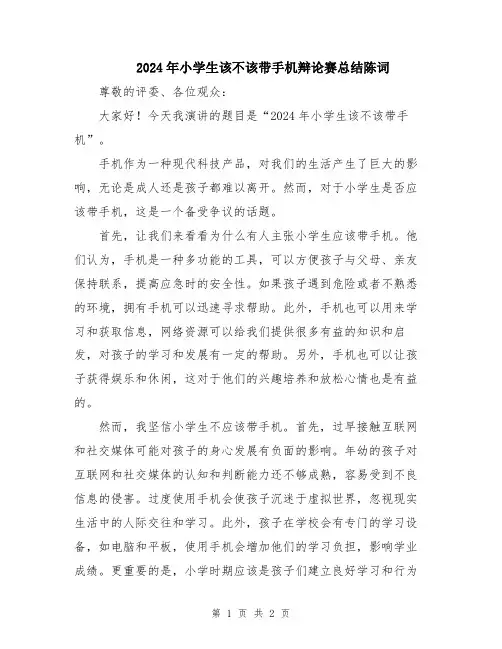 2024年小学生该不该带手机辩论赛总结陈词

尊敬的评委、各位观众：

大家好！今天我演讲的题目是“2024年小学生该不该带手机”。

手机作为一种现代科技产品，对我们的生活产生了巨大的影响，无论是成人还是孩子都难以离开。然而，对于小学生是否应该带手机，这是一个备受争议的话题。

首先，让我们来看看为什么有人主张小学生应该带手机。他们认为，手机是一种多功能的工具，可以方便孩子与父母、亲友保持联系，提高应急时的安全性。如果孩子遇到危险或者不熟悉的环境，拥有手机可以迅速寻求帮助。此外，手机也可以用来学习和获取信息，网络资源可以给我们提供很多有益的知识和启发，对孩子的学习和发展有一定的帮助。另外，手机也可以让孩子获得娱乐和休闲，这对于他们的兴趣培养和放松心情也是有益的。

然而，我坚信小学生不应该带手机。首先，过早接触互联网和社交媒体可能对孩子的身心发展有负面的影响。年幼的孩子对互联网和社交媒体的认知和判断能力还不够成熟，容易受到不良信息的侵害。过度使用手机会使孩子沉迷于虚拟世界，忽视现实生活中的人际交往和学习。此外，孩子在学校会有专门的学习设备，如电脑和平板，使用手机会增加他们的学习负担，影响学业成绩。更重要的是，小学时期应该是孩子们建立良好学习和行为

第 1 页 共 2 页